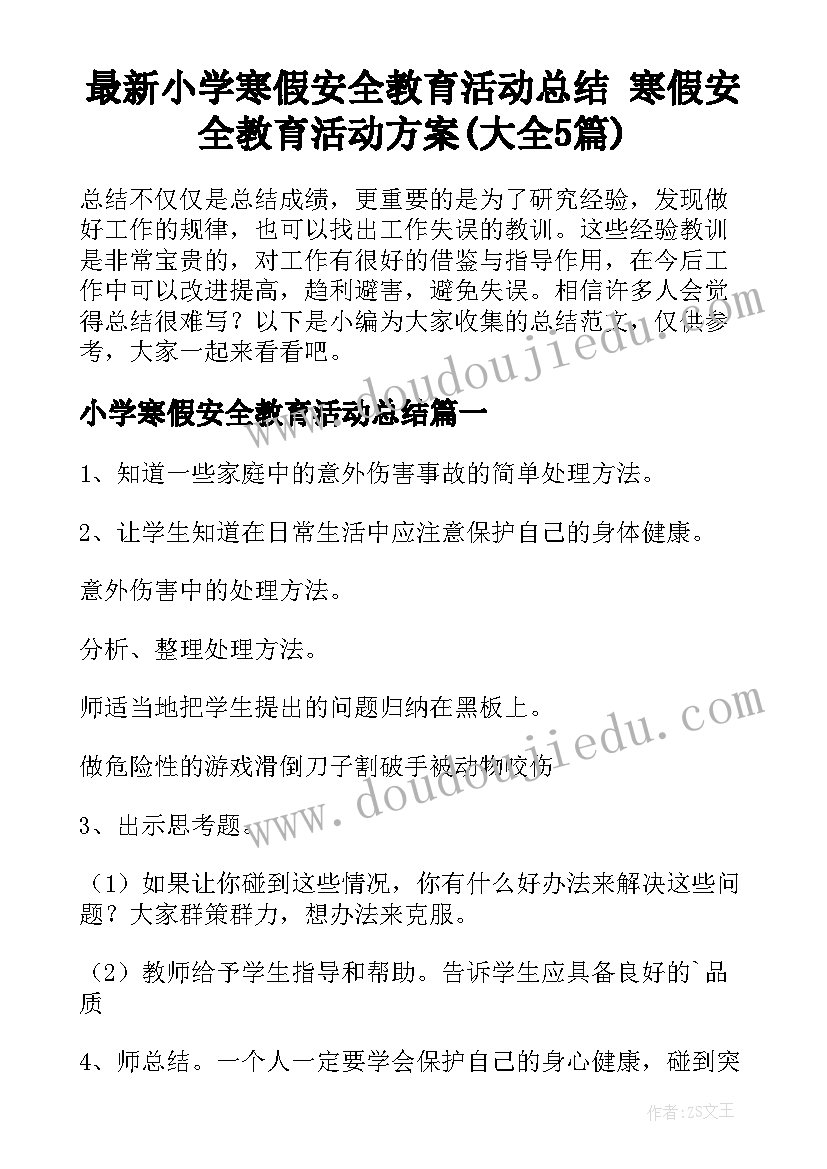 最新小学寒假安全教育活动总结 寒假安全教育活动方案(大全5篇)

总结不仅仅是总结成绩，更重要的是为了研究经验，发现做好工作的规律，也可以找出工作失误的教训。这些经验教训是非常宝贵的，对工作有很好的借鉴与指导作用，在今后工作中可以改进提高，趋利避害，避免失误。相信许多人会觉得总结很难写？以下是小编为大家收集的总结范文，仅供参考，大家一起来看看吧。

小学寒假安全教育活动总结篇一

1、知道一些家庭中的意外伤害事故的简单处理方法。

2、让学生知道在日常生活中应注意保护自己的身体健康。

意外伤害中的处理方法。

分析、整理处理方法。

师适当地把学生提出的问题归纳在黑板上。

做危险性的游戏滑倒刀子割破手被动物咬伤

3、出示思考题。

（1）如果让你碰到这些情况，你有什么好办法来解决这些问题？大家群策群力，想办法来克服。

（2）教师给予学生指导和帮助。告诉学生应具备良好的`品质

4、师总结。一个人一定要学会保护自己的身心健康，碰到突

www.doudoujiedu.com

www.doudoujiedu.com

作者：ZS文王